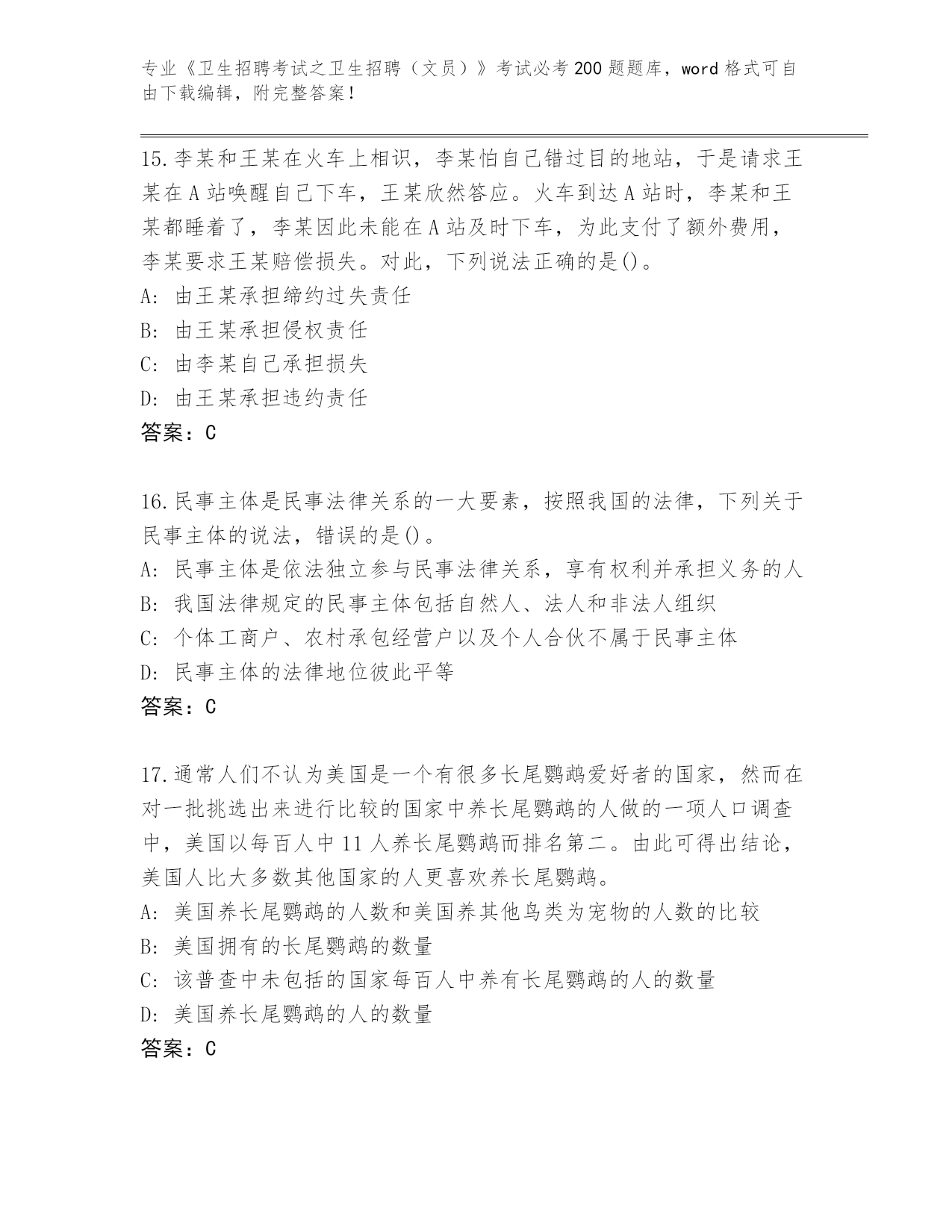 专业《卫生招聘考试之卫生招聘（文员）》考试必考200题题库，word格式可自由下载编辑，附完整答案！

15.李某和王某在火车上相识，李某怕自己错过目的地站，于是请求王某在A站唤醒自己下车，王某欣然答应。火车到达A站时，李某和王某都睡着了，李某因此未能在A站及时下车，为此支付了额外费用，李某要求王某赔偿损失。对此，下列说法正确的是()。
A: 由王某承担缔约过失责任
B: 由王某承担侵权责任
C: 由李某自己承担损失
D: 由王某承担违约责任
答案：C

16.民事主体是民事法律关系的一大要素，按照我国的法律，下列关于民事主体的说法，错误的是()。
A: 民事主体是依法独立参与民事法律关系，享有权利并承担义务的人
B: 我国法律规定的民事主体包括自然人、法人和非法人组织
C: 个体工商户、农村承包经营户以及个人合伙不属于民事主体
D: 民事主体的法律地位彼此平等
答案：C

17.通常人们不认为美国是一个有很多长尾鹦鹉爱好者的国家，然而在对一批挑选出来进行比较的国家中养长尾鹦鹉的人做的一项人口调查中，美国以每百人中11人养长尾鹦鹉而排名第二。由此可得出结论，美国人比大多数其他国家的人更喜欢养长尾鹦鹉。
A: 美国养长尾鹦鹉的人数和美国养其他鸟类为宠物的人数的比较
B: 美国拥有的长尾鹦鹉的数量
C: 该普查中未包括的国家每百人中养有长尾鹦鹉的人的数量
D: 美国养长尾鹦鹉的人的数量
答案：C